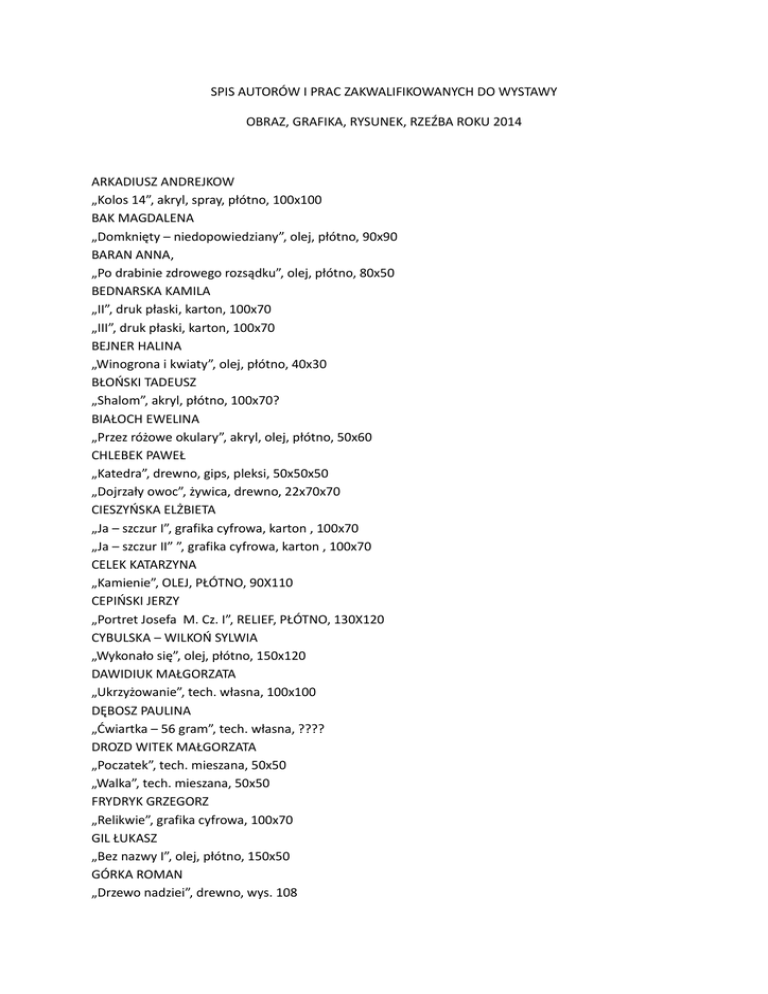 SPIS AUTORÓW I PRAC ZAKWALIFIKOWANYCH DO WYSTAWY

OBRAZ, GRAFIKA, RYSUNEK, RZEŹBA ROKU 2014

ARKADIUSZ ANDREJKOW
„Kolos 14", akryl, spray, płótno, 100x100
BAK MAGDALENA
„Domknięty – niedopowiedziany", olej, płótno, 90x90
BARAN ANNA,
„Po drabinie zdrowego rozsądku", olej, płótno, 80x50
BEDNARSKA KAMILA
„II", druk płaski, karton, 100x70
„III", druk płaski, karton, 100x70
BEJNER HALINA
„Winogrona i kwiaty", olej, płótno, 40x30
BŁOŃSKI TADEUSZ
„Shalom", akryl, płótno, 100x70?
BIAŁOCH EWELINA
„Przez różowe okulary", akryl, olej, płótno, 50x60
CHLEBEK PAWEŁ
„Katedra", drewno, gips, pleksi, 50x50x50
„Dojrzały owoc", żywica, drewno, 22x70x70
CIESZYŃSKA ELŻBIETA
„Ja – szczur I", grafika cyfrowa, karton , 100x70
„Ja – szczur II" ", grafika cyfrowa, karton , 100x70
CELEK KATARZYNA
„Kamienie", OLEJ, PŁÓTNO, 90X110
CEPIŃSKI JERZY
„Portret Josefa M. Cz. I", RELIEF, PŁÓTNO, 130X120
CYBULSKA – WILKOŃ SYLWIA
„Wykonało się", olej, płótno, 150x120
DAWIDIUK MAŁGORZATA
„Ukrzyżowanie", tech. własna, 100x100
DĘBOSZ PAULINA
„Ćwiartka – 56 gram", tech. własna, ????
DROZD WITEK MAŁGORZATA
„Poczatek", tech. mieszana, 50x50
„Walka", tech. mieszana, 50x50
FRYDRYK GRZEGORZ
„Relikwie", grafika cyfrowa, 100x70
GIL ŁUKASZ
„Bez nazwy I", olej, płótno, 150x50
GÓRKA ROMAN
„Drzewo nadziei", drewno, wys. 108